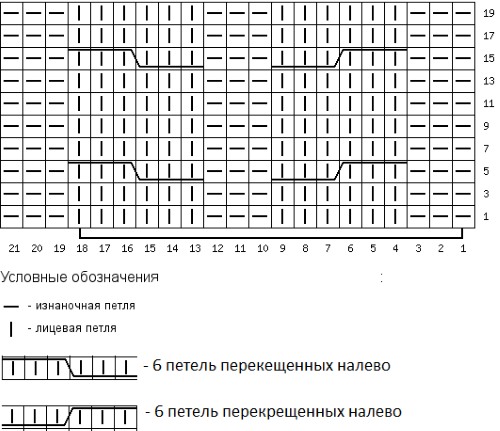 19
17
15
13
11
9
7
5
3
1

21 20 19 18 17 16 15 14 13 12 11 10 9 8 7 6 5 4 3 2 1

Условные обозначения :

— - изнаночная петля

| - лицевая петля

- 6 петель перекещенных налево

- 6 петель перекрещенных налево